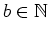 $b \in \mathbb{N}$